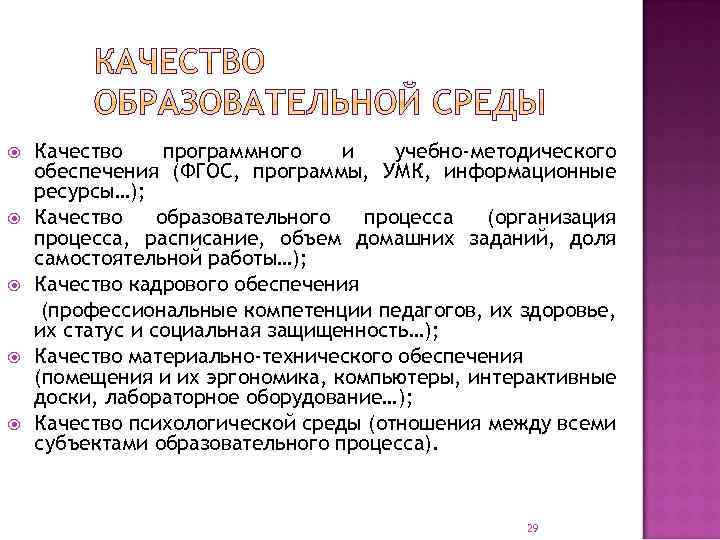 КАЧЕСТВО ОБРАЗОВАТЕЛЬНОЙ СРЕДЫ

Качество программного и учебно-методического обеспечения (ФГОС, программы, УМК, информационные ресурсы…);

Качество образовательного процесса (организация процесса, расписание, объем домашних заданий, доля самостоятельной работы…);

Качество кадрового обеспечения
(профессиональные компетенции педагогов, их здоровье, их статус и социальная защищенность…);

Качество материально-технического обеспечения (помещения и их эргономика, компьютеры, интерактивные доски, лабораторное оборудование…);

Качество психологической среды (отношения между всеми субъектами образовательного процесса).

29